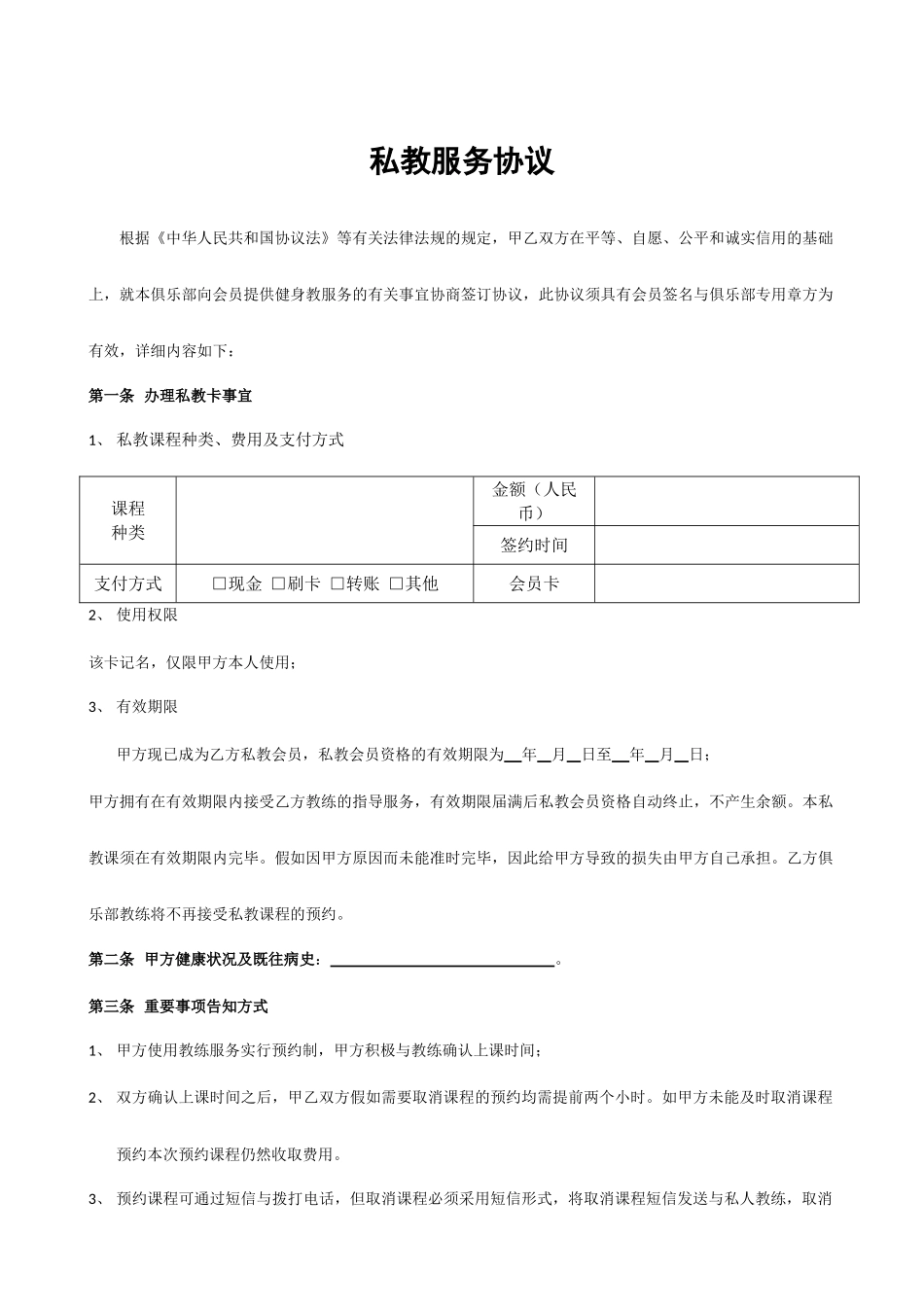 私教服务协议

根据《中华人民共和国协议法》等有关法律法规的规定，甲乙双方在平等、自愿、公平和诚实信用的基础上，就本俱乐部向会员提供健身教服务的有关事宜协商签订协议，此协议须具有会员签名与俱乐部专用章方为有效，详细内容如下：

第一条 办理私教卡事宜

1、 私教课程种类、费用及支付方式

| 课程种类 |  | 金额（人民币） |  |
|---|---|---|---|
|  |  | 签约时间 |  |
| 支付方式 | □现金 □刷卡 □转账 □其他 | 会员卡 |  |

2、 使用权限

该卡记名，仅限甲方本人使用；

3、 有效期限

甲方现已成为乙方私教会员，私教会员资格的有效期限为__年__月__日至__年__月__日；

甲方拥有在有效期限内接受乙方教练的指导服务，有效期限届满后私教会员资格自动终止，不产生余额。本私教课须在有效期限内完毕。假如因甲方原因而未能准时完毕，因此给甲方导致的损失由甲方自己承担。乙方俱乐部教练将不再接受私教课程的预约。

第二条 甲方健康状况及既往病史：____________________________。

第三条 重要事项告知方式

1、 甲方使用教练服务实行预约制，甲方积极与教练确认上课时间；

2、 双方确认上课时间之后，甲乙双方假如需要取消课程的预约均需提前两个小时。如甲方未能及时取消课程预约本次预约课程仍然收取费用。

3、 预约课程可通过短信与拨打电话，但取消课程必须采用短信形式，将取消课程短信发送与私人教练，取消